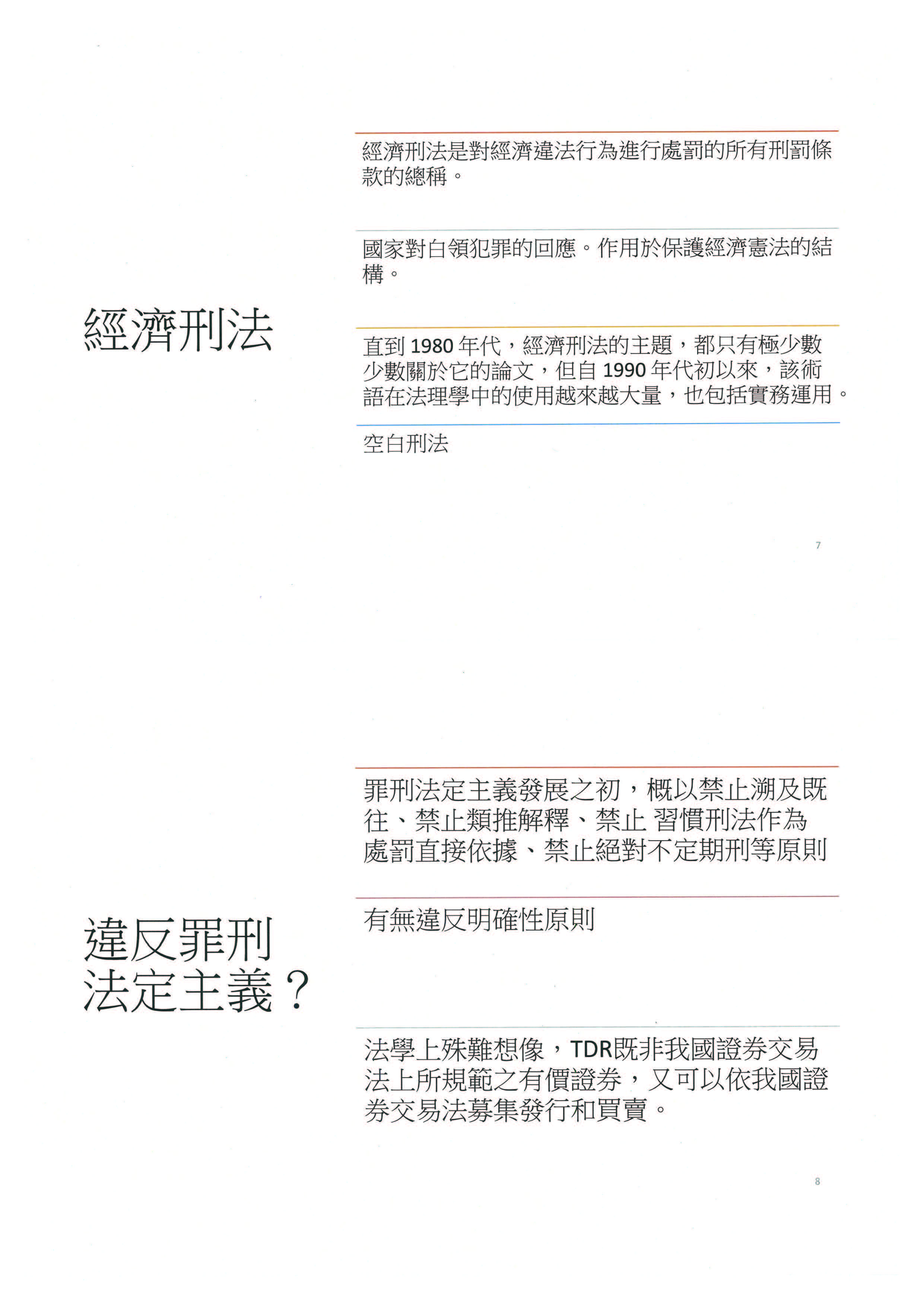 經濟刑法

經濟刑法是對經濟違法行為進行處罰的所有刑罰條款的總稱。

國家對白領犯罪的回應。作用於保護經濟憲法的結構。

直到 1980 年代，經濟刑法的主題，都只有極少數少數關於它的論文，但自 1990 年代初以來，該術語在法理學中的使用越來越大量，也包括實務運用。

空白刑法

7

違反罪刑法定主義？

罪刑法定主義發展之初，概以禁止溯及既往、禁止類推解釋、禁止 習慣刑法作為處罰直接依據、禁止絕對不定期刑等原則

有無違反明確性原則

法學上殊難想像，TDR既非我國證券交易法上所規範之有價證券，又可以依我國證券交易法募集發行和買賣。

8